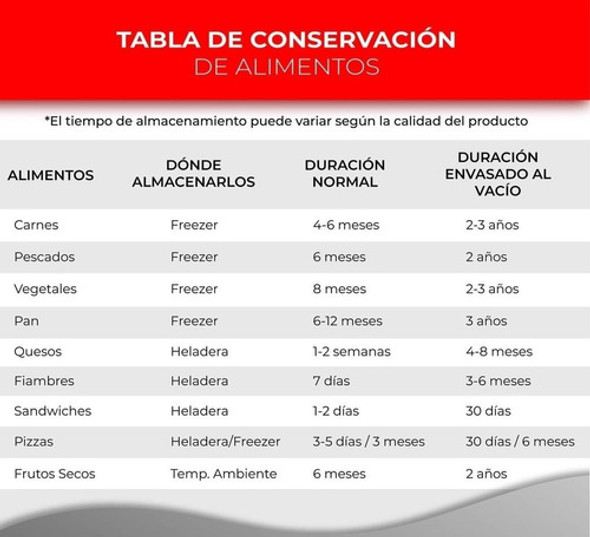 TABLA DE CONSERVACIÓN
DE ALIMENTOS

*El tiempo de almacenamiento puede variar según la calidad del producto

| ALIMENTOS | DÓNDE ALMACENARLOS | DURACIÓN NORMAL | DURACIÓN ENVASADO AL VACÍO |
|---|---|---|---|
| Carnes | Freezer | 4-6 meses | 2-3 años |
| Pescados | Freezer | 6 meses | 2 años |
| Vegetales | Freezer | 8 meses | 2-3 años |
| Pan | Freezer | 6-12 meses | 3 años |
| Quesos | Heladera | 1-2 semanas | 4-8 meses |
| Fiambres | Heladera | 7 días | 3-6 meses |
| Sandwiches | Heladera | 1-2 días | 30 días |
| Pizzas | Heladera/Freezer | 3-5 días / 3 meses | 30 días / 6 meses |
| Frutos Secos | Temp. Ambiente | 6 meses | 2 años |